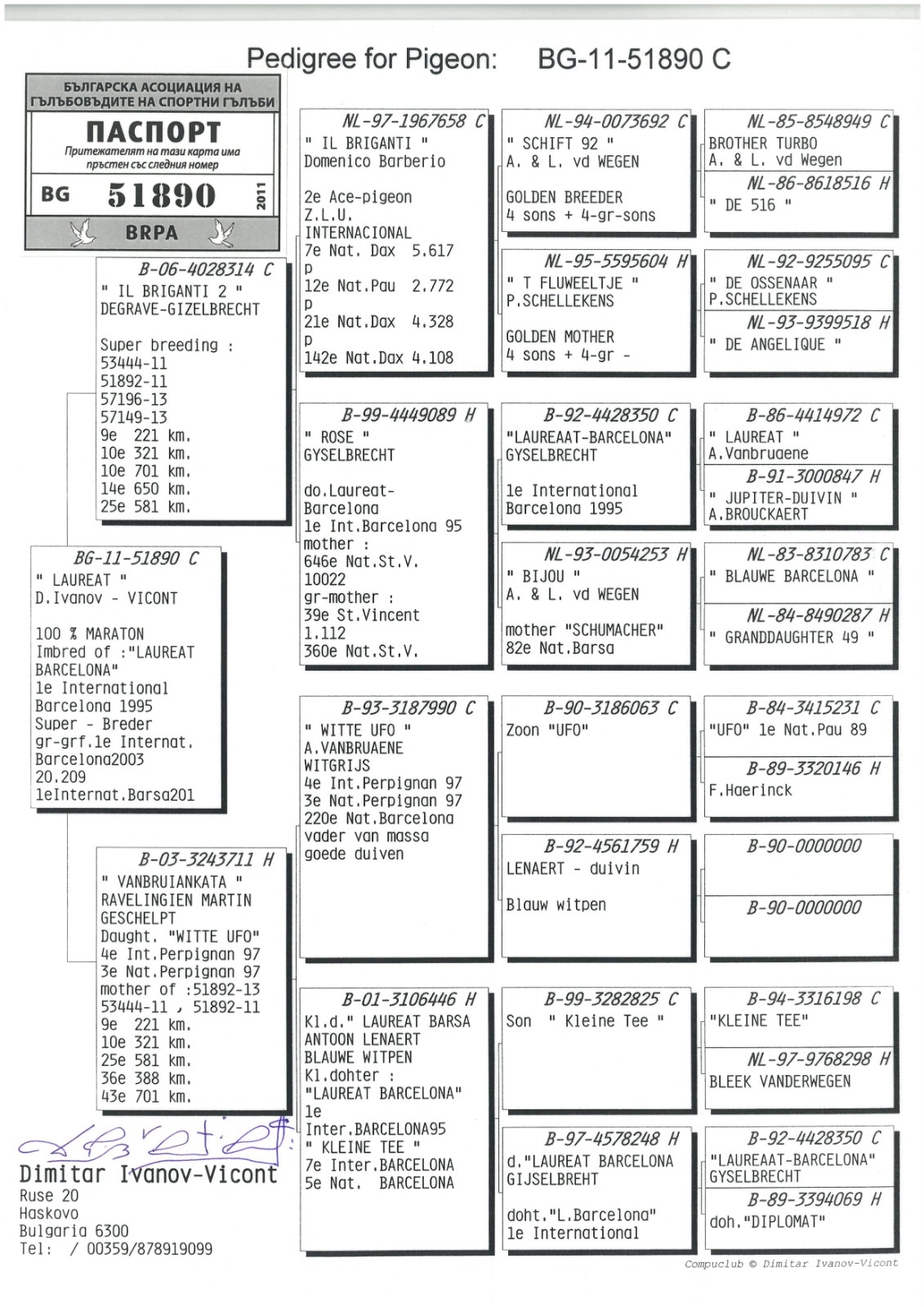 Pedigree for Pigeon: BG-11-51890 C

БЪЛГАРСКА АСОЦИАЦИЯ НА ГЪЛЪБОВЪДИТЕ НА СПОРТНИ ГЪЛЪБИ
ПАСПОРТ
Притежателят на тази карта има пръстен със следния номер
BG 51890 2011
BRPA

BG-11-51890 C
" LAUREAT "
D.Ivanov - VICONT

100 % MARATON
Imbred of :"LAUREAT BARCELONA"
1e International Barcelona 1995
Super - Breder
gr-grf.1e Internat. Barcelona2003
20.209
1eInternat.Barsa201

B-06-4028314 C
" IL BRIGANTI 2 "
DEGRAVE-GIZELBRECHT

Super breeding :
53444-11
51892-11
57196-13
57149-13
9e 221 km.
10e 321 km.
10e 701 km.
14e 650 km.
25e 581 km.

B-03-3243711 H
" VANBRUIANKATA "
RAVELINGIEN MARTIN
GESCHELPT
Daught. "WITTE UFO"
4e Int.Perpignan 97
3e Nat.Perpignan 97
mother of :51892-13
53444-11 , 51892-11
9e 221 km.
10e 321 km.
25e 581 km.
36e 388 km.
43e 701 km.

NL-97-1967658 C
" IL BRIGANTI "
Domenico Barberio

2e Ace-pigeon
Z.L.U.
INTERNACIONAL
7e Nat. Dax 5.617
p
12e Nat.Pau 2.772
p
21e Nat.Dax 4.328
p
142e Nat.Dax 4.108

B-99-4449089 H
" ROSE "
GYSELBRECHT

do.Laureat-Barcelona
1e Int.Barcelona 95
mother :
646e Nat.St.V.
10022
gr-mother :
39e St.Vincent
1.112
360e Nat.St.V.

B-93-3187990 C
" WITTE UFO "
A.VANBRUAENE
WITGRIJS
4e Int.Perpignan 97
3e Nat.Perpignan 97
220e Nat.Barcelona
vader van massa goede duiven

B-01-3106446 H
Kl.d." LAUREAT BARSA
ANTOON LENAERT
BLAUWE WITPEN
Kl.dohter :
"LAUREAT BARCELONA"
1e
Inter.BARCELONA95
" KLEINE TEE "
7e Inter.BARCELONA
5e Nat. BARCELONA

NL-94-0073692 C
" SCHIFT 92 "
A. & L. vd WEGEN

GOLDEN BREEDER
4 sons + 4-gr-sons

NL-95-5595604 H
" T FLUWEELTJE "
P.SCHELLEKENS

GOLDEN MOTHER
4 sons + 4-gr -

B-92-4428350 C
"LAUREAAT-BARCELONA"
GYSELBRECHT

1e International
Barcelona 1995

NL-93-0054253 H
" BIJOU "
A. & L. vd WEGEN

mother "SCHUMACHER"
82e Nat.Barsa

B-90-3186063 C
Zoon "UFO"

B-92-4561759 H
LENAERT - duivin

Blauw witpen

B-99-3282825 C
Son " Kleine Tee "

B-97-4578248 H
d."LAUREAT BARCELONA
GIJSELBREHT

doht."L.Barcelona"
1e International

NL-85-8548949 C
BROTHER TURBO
A. & L. vd Wegen
NL-86-8618516 H
" DE 516 "

NL-92-9255095 C
" DE OSSENAAR "
P.SCHELLEKENS
NL-93-9399518 H
" DE ANGELIQUE "

B-86-4414972 C
" LAUREAT "
A.Vanbruaene
B-91-3000847 H
" JUPITER-DUIVIN "
A.BROUCKAERT

NL-83-8310783 C
" BLAUWE BARCELONA "
NL-84-8490287 H
" GRANDDAUGHTER 49 "

B-84-3415231 C
"UFO" 1e Nat.Pau 89
B-89-3320146 H
F.Haerinck

B-90-0000000
B-90-0000000

B-94-3316198 C
"KLEINE TEE"
NL-97-9768298 H
BLEEK VANDERWEGEN

B-92-4428350 C
"LAUREAAT-BARCELONA"
GYSELBRECHT
B-89-3394069 H
doh."DIPLOMAT"

Dimitar Ivanov-Vicont
Ruse 20
Haskovo
Bulgaria 6300
Tel: / 00359/878919099

Compuclub © Dimitar Ivanov-Vicont